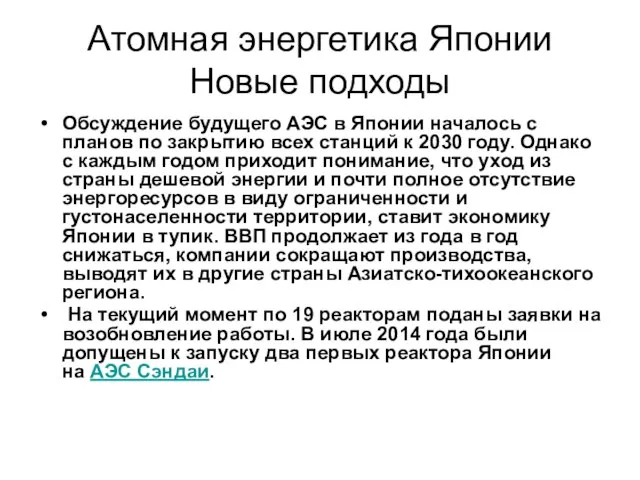 Атомная энергетика Японии
Новые подходы

• Обсуждение будущего АЭС в Японии началось с планов по закрытию всех станций к 2030 году. Однако с каждым годом приходит понимание, что уход из страны дешевой энергии и почти полное отсутствие энергоресурсов в виду ограниченности и густонаселенности территории, ставит экономику Японии в тупик. ВВП продолжает из года в год снижаться, компании сокращают производства, выводят их в другие страны Азиатско-тихоокеанского региона.

• На текущий момент по 19 реакторам поданы заявки на возобновление работы. В июле 2014 года были допущены к запуску два первых реактора Японии на АЭС Сэндаи.